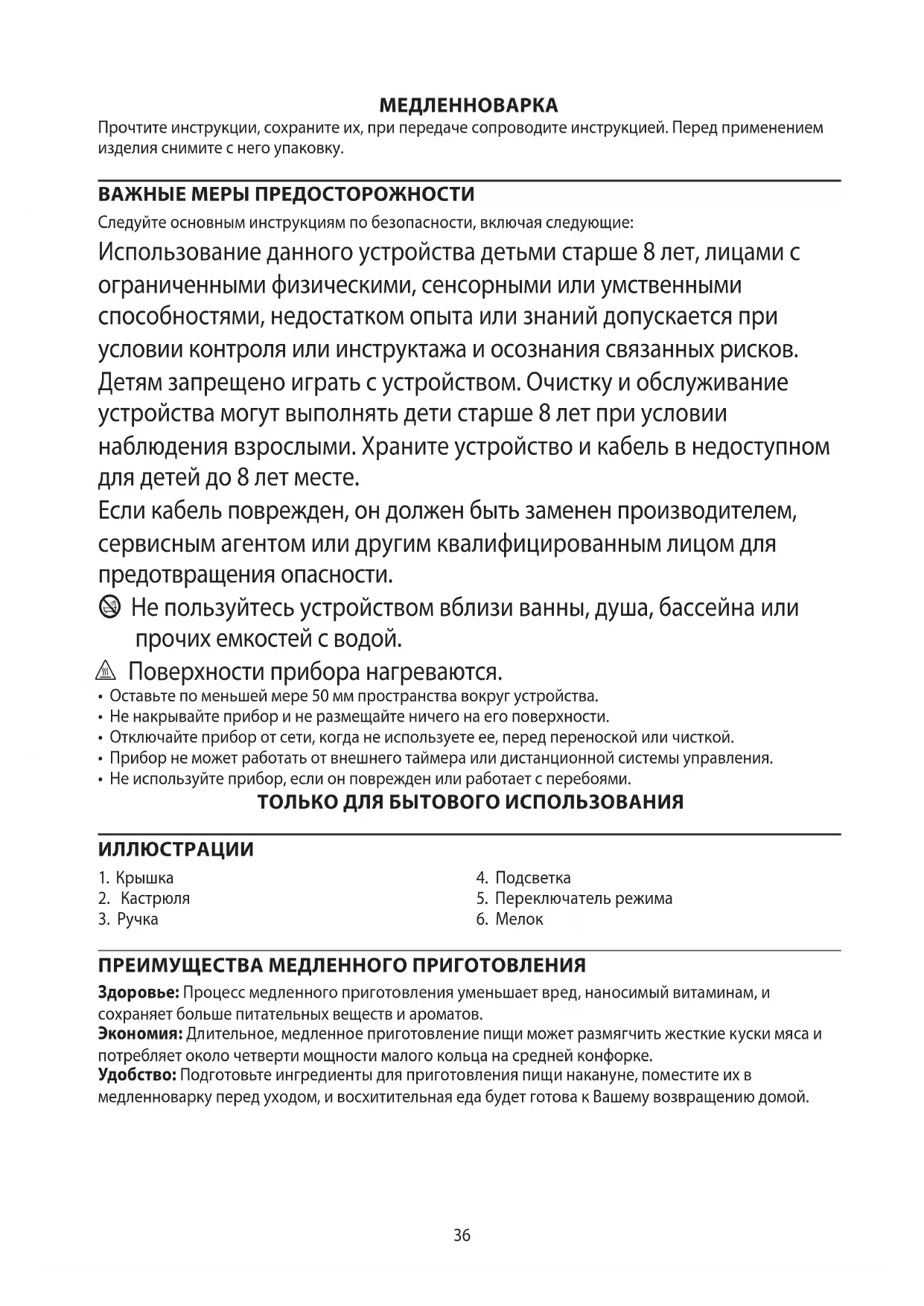 МЕДЛЕННОВАРКА
Прочтите инструкции, сохраните их, при передаче сопроводите инструкцией. Перед применением изделия снимите с него упаковку.

ВАЖНЫЕ МЕРЫ ПРЕДОСТОРОЖНОСТИ
Следуйте основным инструкциям по безопасности, включая следующие:
Использование данного устройства детьми старше 8 лет, лицами с ограниченными физическими, сенсорными или умственными способностями, недостатком опыта или знаний допускается при условии контроля или инструктажа и осознания связанных рисков. Детям запрещено играть с устройством. Очистку и обслуживание устройства могут выполнять дети старше 8 лет при условии наблюдения взрослыми. Храните устройство и кабель в недоступном для детей до 8 лет месте.
Если кабель поврежден, он должен быть заменен производителем, сервисным агентом или другим квалифицированным лицом для предотвращения опасности.
Не пользуйтесь устройством вблизи ванны, душа, бассейна или прочих емкостей с водой.
Поверхности прибора нагреваются.
• Оставьте по меньшей мере 50 мм пространства вокруг устройства.
• Не накрывайте прибор и не размещайте ничего на его поверхности.
• Отключайте прибор от сети, когда не используете ее, перед переноской или чисткой.
• Прибор не может работать от внешнего таймера или дистанционной системы управления.
• Не используйте прибор, если он поврежден или работает с перебоями.
ТОЛЬКО ДЛЯ БЫТОВОГО ИСПОЛЬЗОВАНИЯ

ИЛЛЮСТРАЦИИ
1. Крышка
2. Кастрюля
3. Ручка
4. Подсветка
5. Переключатель режима
6. Мелок

ПРЕИМУЩЕСТВА МЕДЛЕННОГО ПРИГОТОВЛЕНИЯ
Здоровье: Процесс медленного приготовления уменьшает вред, наносимый витаминам, и сохраняет больше питательных веществ и ароматов.
Экономия: Длительное, медленное приготовление пищи может размягчить жесткие куски мяса и потребляет около четверти мощности малого кольца на средней конфорке.
Удобство: Подготовьте ингредиенты для приготовления пищи накануне, поместите их в медленноварку перед уходом, и восхитительная еда будет готова к Вашему возвращению домой.

36